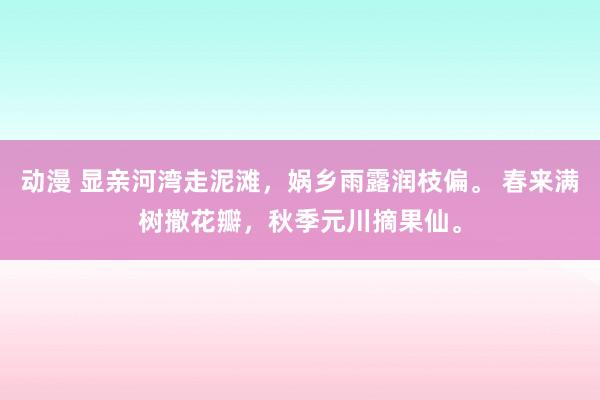 动漫 显亲河湾走泥滩，娲乡雨露润枝偏。 春来满树撒花瓣，秋季元川摘果仙。